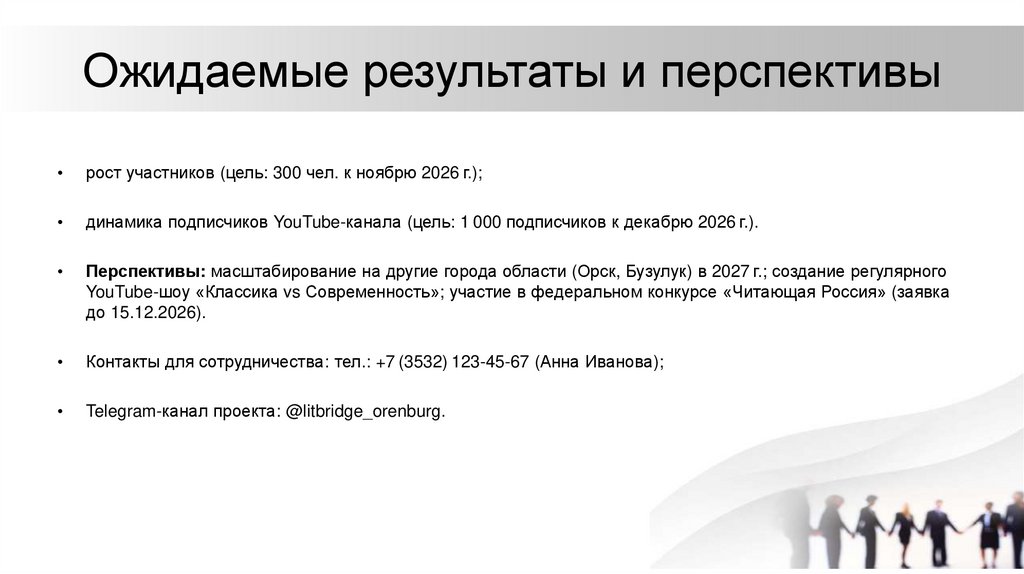 Ожидаемые результаты и перспективы

• рост участников (цель: 300 чел. к ноябрю 2026 г.);

• динамика подписчиков YouTube-канала (цель: 1 000 подписчиков к декабрю 2026 г.).

• Перспективы: масштабирование на другие города области (Орск, Бузулук) в 2027 г.; создание регулярного YouTube-шоу «Классика vs Современность»; участие в федеральном конкурсе «Читающая Россия» (заявка до 15.12.2026).

• Контакты для сотрудничества: тел.: +7 (3532) 123-45-67 (Анна Иванова);

• Telegram-канал проекта: @litbridge_orenburg.